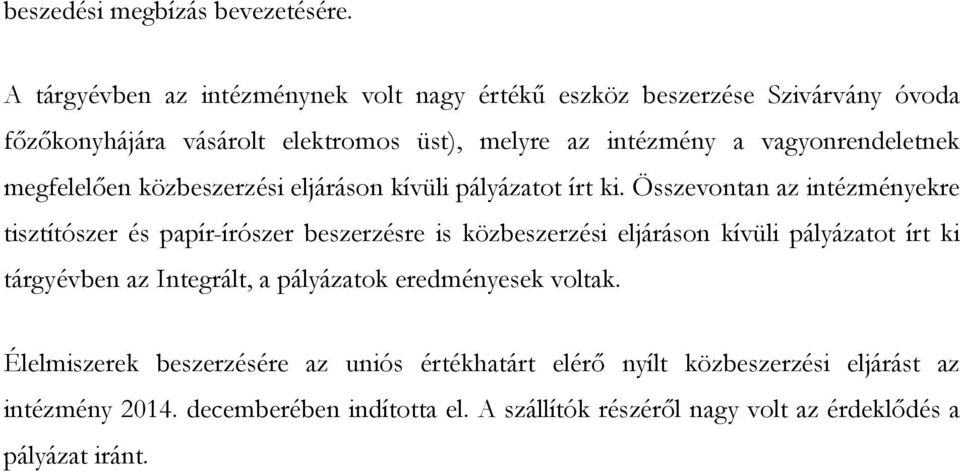 beszedési megbízás bevezetésére.

A tárgyévben az intézménynek volt nagy értékű eszköz beszerzése Szivárvány óvoda főzőkonyhájára vásárolt elektromos üst), melyre az intézmény a vagyonrendeletnek megfelelően közbeszerzési eljáráson kívüli pályázatot írt ki. Összevontan az intézményekre tisztítószer és papír-írószer beszerzésre is közbeszerzési eljáráson kívüli pályázatot írt ki tárgyévben az Integrált, a pályázatok eredményesek voltak.

Élelmiszerek beszerzésére az uniós értékhatárt elérő nyílt közbeszerzési eljárást az intézmény 2014. decemberében indította el. A szállítók részéről nagy volt az érdeklődés a pályázat iránt.